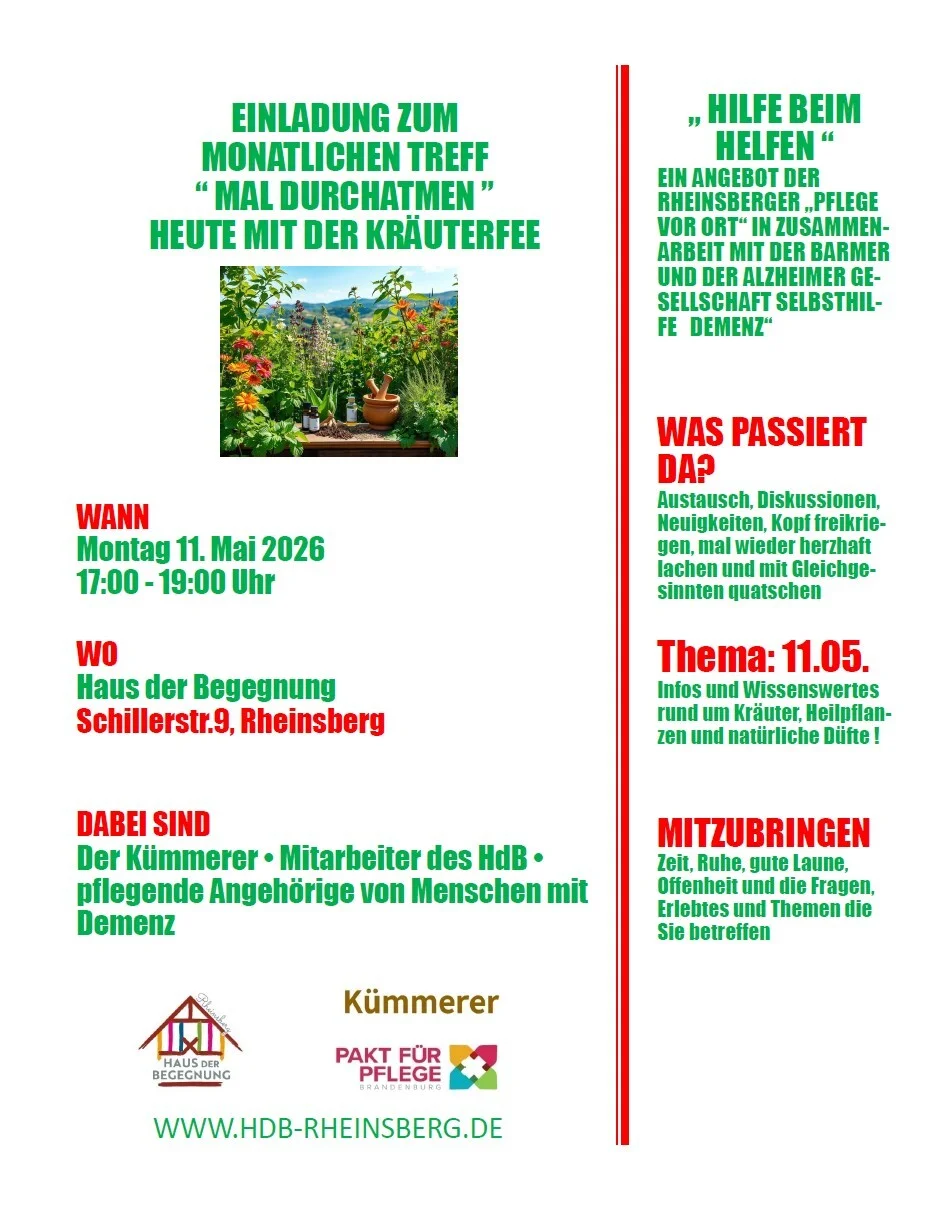 EINLADUNG ZUM MONATLICHEN TREFF
“ MAL DURCHATMEN ”
HEUTE MIT DER KRÄUTERFEE

WANN
Montag 11. Mai 2026
17:00 - 19:00 Uhr

WO
Haus der Begegnung
Schillerstr.9, Rheinsberg

DABEI SIND
Der Kümmerer • Mitarbeiter des HdB • pflegende Angehörige von Menschen mit Demenz

Rheinsberg
HAUS DER BEGEGNUNG

Kümmerer

PAKT FÜR PFLEGE
BRANDENBURG

WWW.HDB-RHEINSBERG.DE

„ HILFE BEIM HELFEN “
EIN ANGEBOT DER RHEINSBERGER „PFLEGE VOR ORT“ IN ZUSAMMENARBEIT MIT DER BARMER UND DER ALZHEIMER GESELLSCHAFT SELBSTHILFE DEMENZ“

WAS PASSIERT DA?
Austausch, Diskussionen, Neuigkeiten, Kopf freikriegen, mal wieder herzhaft lachen und mit Gleichgesinnten quatschen

Thema: 11.05.
Infos und Wissenswertes rund um Kräuter, Heilpflanzen und natürliche Düfte !

MITZUBRINGEN
Zeit, Ruhe, gute Laune, Offenheit und die Fragen, Erlebtes und Themen die Sie betreffen